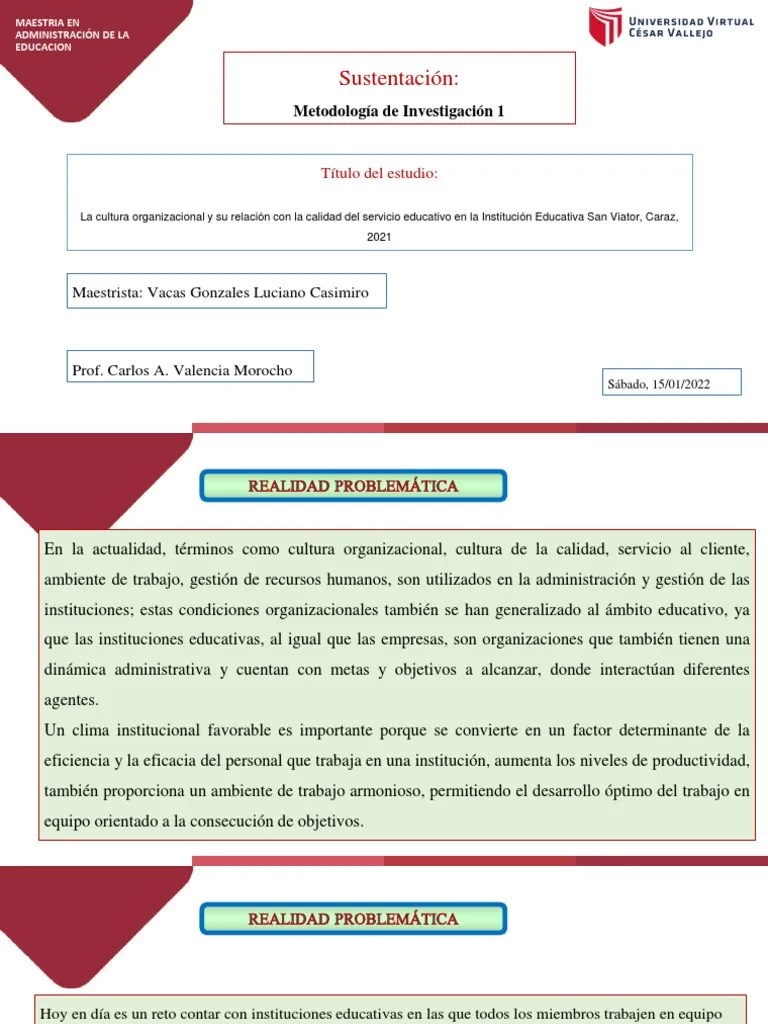 MAESTRIA EN ADMINISTRACIÓN DE LA EDUCACION

UNIVERSIDAD VIRTUAL CÉSAR VALLEJO

Sustentación:

Metodología de Investigación 1

Título del estudio:

La cultura organizacional y su relación con la calidad del servicio educativo en la Institución Educativa San Viator, Caraz, 2021

Maestrista: Vacas Gonzales Luciano Casimiro

Prof. Carlos A. Valencia Morocho

Sábado, 15/01/2022

REALIDAD PROBLEMÁTICA

En la actualidad, términos como cultura organizacional, cultura de la calidad, servicio al cliente, ambiente de trabajo, gestión de recursos humanos, son utilizados en la administración y gestión de las instituciones; estas condiciones organizacionales también se han generalizado al ámbito educativo, ya que las instituciones educativas, al igual que las empresas, son organizaciones que también tienen una dinámica administrativa y cuentan con metas y objetivos a alcanzar, donde interactúan diferentes agentes.
Un clima institucional favorable es importante porque se convierte en un factor determinante de la eficiencia y la eficacia del personal que trabaja en una institución, aumenta los niveles de productividad, también proporciona un ambiente de trabajo armonioso, permitiendo el desarrollo óptimo del trabajo en equipo orientado a la consecución de objetivos.

REALIDAD PROBLEMÁTICA

Hoy en día es un reto contar con instituciones educativas en las que todos los miembros trabajen en equipo